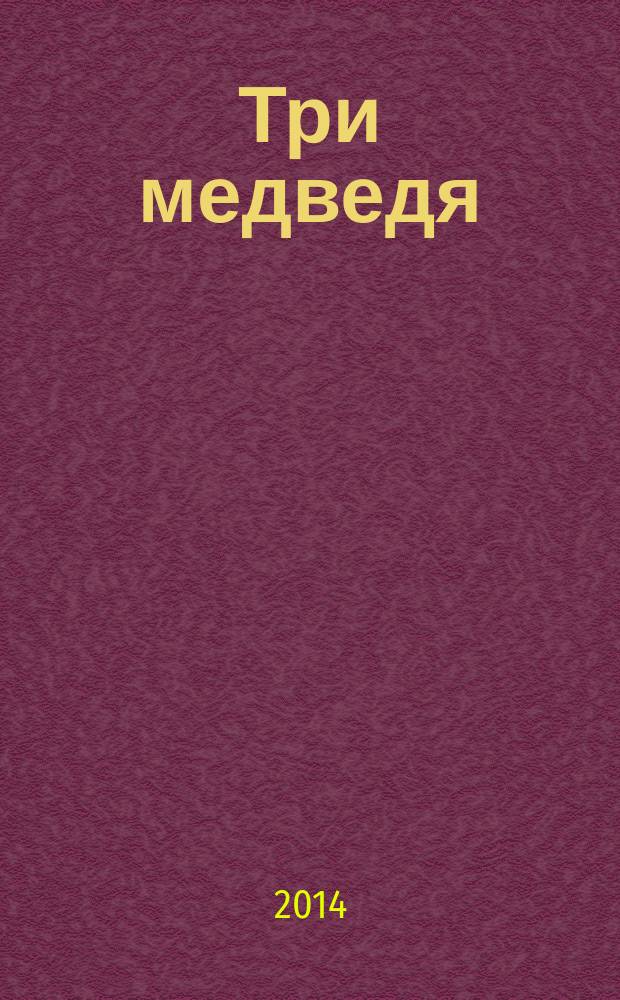 Три медведя

2014